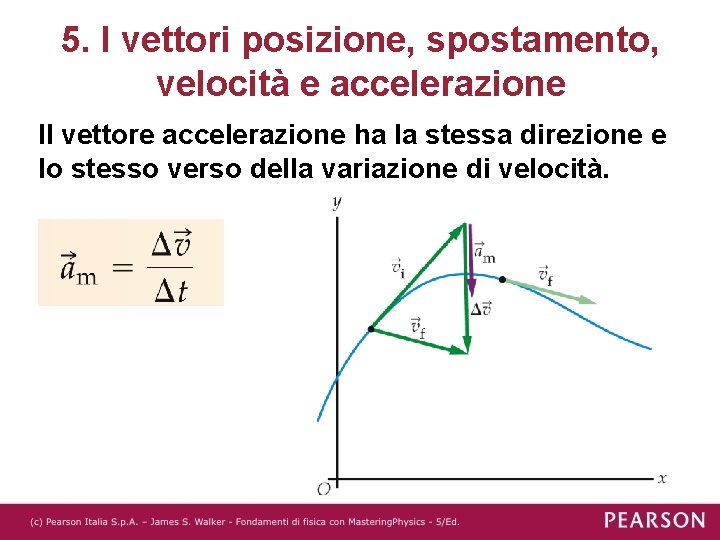 5. I vettori posizione, spostamento, velocità e accelerazione

Il vettore accelerazione ha la stessa direzione e lo stesso verso della variazione di velocità.

$\vec{a}_m = \frac{\Delta \vec{v}}{\Delta t}$

$y$

$\vec{v}_i$

$\vec{a}_m$

$\vec{v}_f$

$\Delta \vec{v}$

$\vec{v}_f$

$O$

$x$

(c) Pearson Italia S.p.A. – James S. Walker - Fondamenti di fisica con MasteringPhysics - 5/Ed.

PEARSON